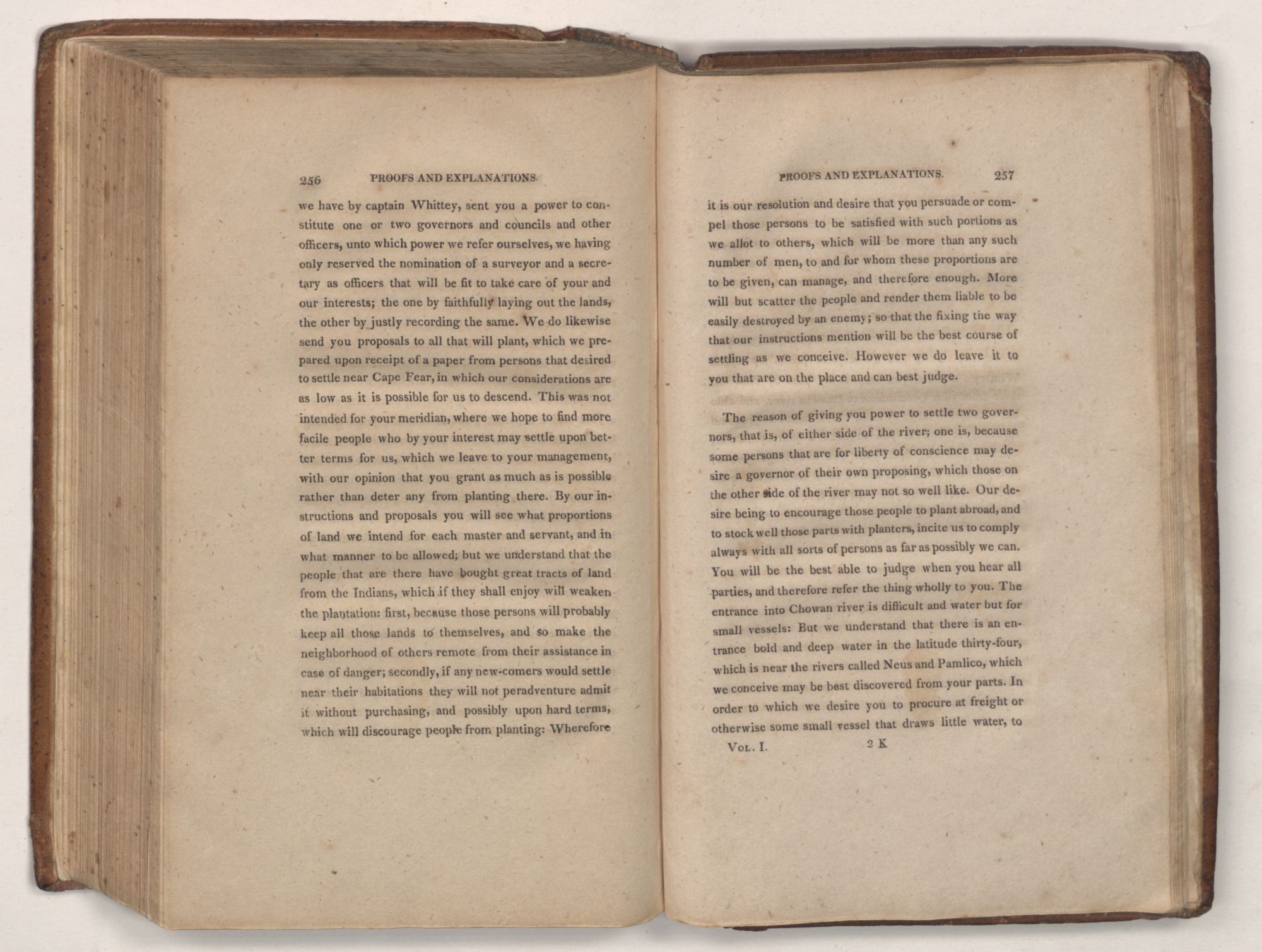 256 PROOFS AND EXPLANATIONS.

we have by captain Whittey, sent you a power to constitute one or two governors and councils and other officers, unto which power we refer ourselves, we having only reserved the nomination of a surveyor and a secretary as officers that will be fit to take care of your and our interests; the one by faithfully laying out the lands, the other by justly recording the same. We do likewise send you proposals to all that will plant, which we prepared upon receipt of a paper from persons that desired to settle near Cape Fear, in which our considerations are as low as it is possible for us to descend. This was not intended for your meridian, where we hope to find more facile people who by your interest may settle upon better terms for us, which we leave to your management, with our opinion that you grant as much as is possible rather than deter any from planting there. By our instructions and proposals you will see what proportions of land we intend for each master and servant, and in what manner to be allowed; but we understand that the people that are there have bought great tracts of land from the Indians, which if they shall enjoy will weaken the plantation: first, because those persons will probably keep all those lands to themselves, and so make the neighborhood of others remote from their assistance in case of danger; secondly, if any new-comers would settle near their habitations they will not peradventure admit it without purchasing, and possibly upon hard terms, which will discourage people from planting: Wherefore

PROOFS AND EXPLANATIONS. 257

it is our resolution and desire that you persuade or compel those persons to be satisfied with such portions as we allot to others, which will be more than any such number of men, to and for whom these proportions are to be given, can manage, and therefore enough. More will but scatter the people and render them liable to be easily destroyed by an enemy; so that the fixing the way that our instructions mention will be the best course of settling as we conceive. However we do leave it to you that are on the place and can best judge.

The reason of giving you power to settle two governors, that is, of either side of the river; one is, because some persons that are for liberty of conscience may desire a governor of their own proposing, which those on the other side of the river may not so well like. Our desire being to encourage those people to plant abroad, and to stock well those parts with planters, incite us to comply always with all sorts of persons as far as possibly we can. You will be the best able to judge when you hear all parties, and therefore refer the thing wholly to you. The entrance into Chowan river is difficult and water but for small vessels: But we understand that there is an entrance bold and deep water in the latitude thirty-four, which is near the rivers called Neus and Pamlico, which we conceive may be best discovered from your parts. In order to which we desire you to procure at freight or otherwise some small vessel that draws little water, to

Vol. I. 2 K